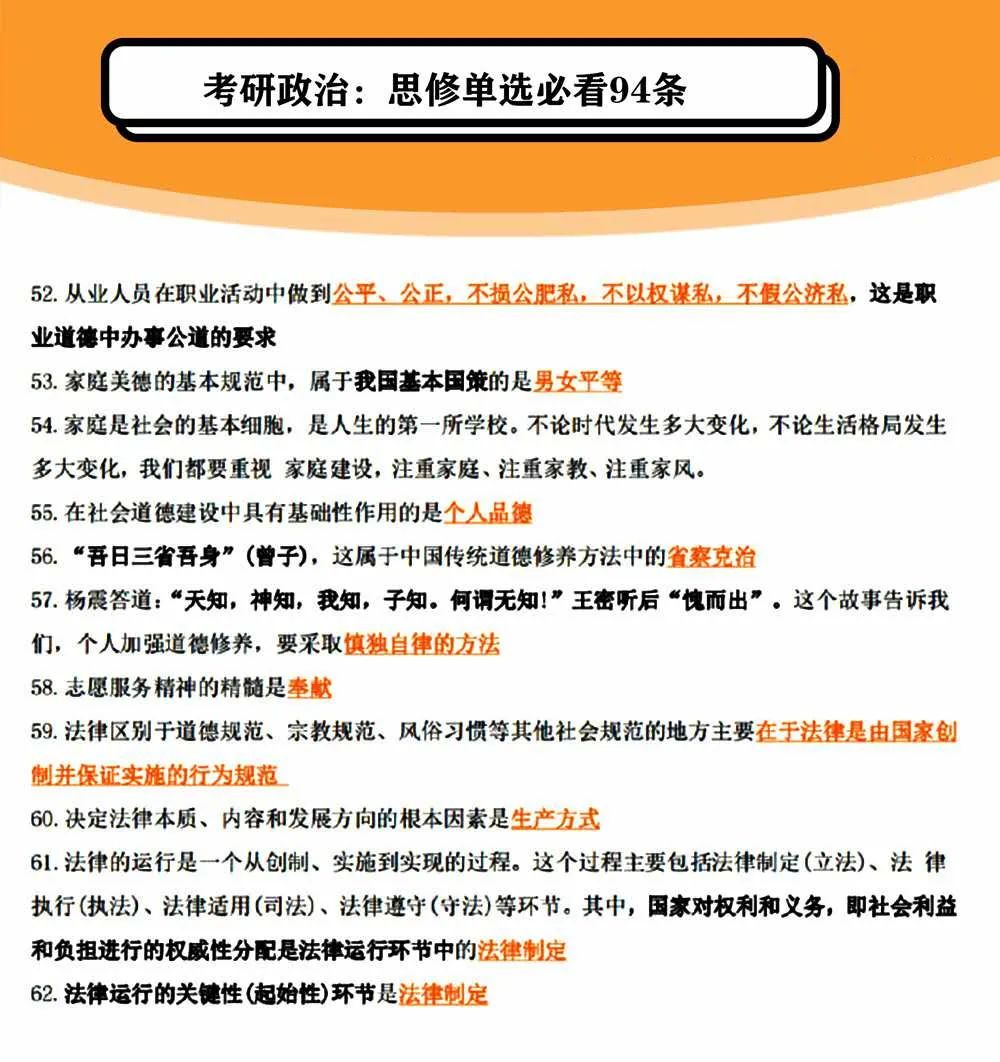 考研政治：思修单选必看94条

52. 从业人员在职业活动中做到公平、公正，不损公肥私，不以权谋私，不假公济私，这是职业道德中办事公道的要求

53. 家庭美德的基本规范中，属于我国基本国策的是男女平等

54. 家庭是社会的基本细胞，是人生的第一所学校。不论时代发生多大变化，不论生活格局发生多大变化，我们都要重视 家庭建设，注重家庭、注重家教、注重家风。

55. 在社会道德建设中具有基础性作用的是个人品德

56. “吾日三省吾身”（曾子），这属于中国传统道德修养方法中的省察克治

57. 杨震答道：“天知，神知，我知，子知。何谓无知！”王密听后“愧而出”。这个故事告诉我们，个人加强道德修养，要采取慎独自律的方法

58. 志愿服务精神的精髓是奉献

59. 法律区别于道德规范、宗教规范、风俗习惯等其他社会规范的地方主要在于法律是由国家创制并保证实施的行为规范

60. 决定法律本质、内容和发展方向的根本因素是生产方式

61. 法律的运行是一个从创制、实施到实现的过程。这个过程主要包括法律制定(立法)、法 律执行(执法)、法律适用(司法)、法律遵守(守法)等环节。其中，国家对权利和义务，即社会利益和负担进行的权威性分配是法律运行环节中的法律制定

62. 法律运行的关键性(起始性)环节是法律制定